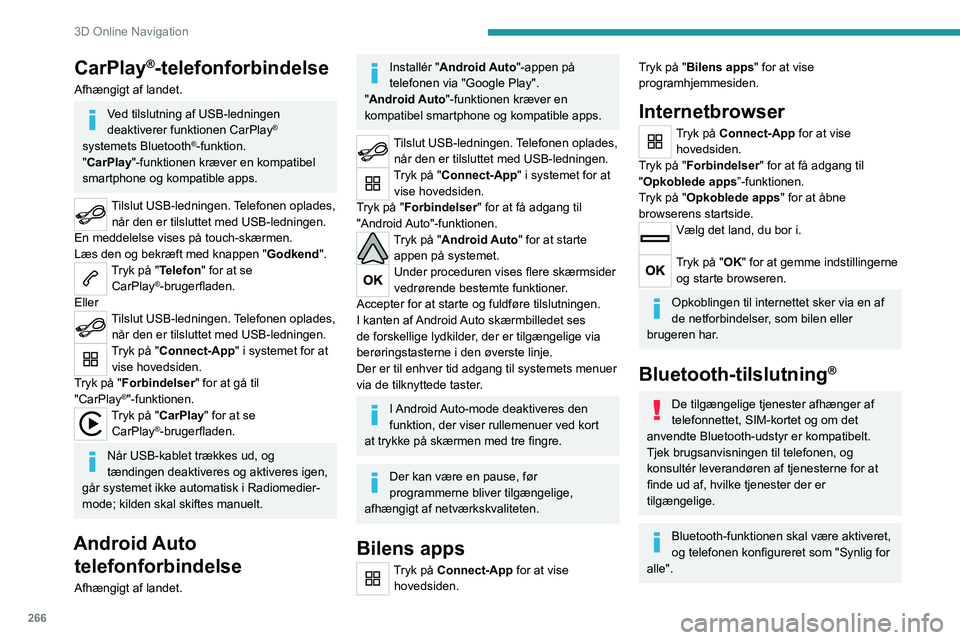 3D Online Navigation

CarPlay®-telefonforbindelse

Afhængigt af landet.

Ved tilslutning af USB-ledningen deaktiverer funktionen CarPlay® systemets Bluetooth®-funktion.
"CarPlay"-funktionen kræver en kompatibel smartphone og kompatible apps.

Tilslut USB-ledningen. Telefonen oplades, når den er tilsluttet med USB-ledningen.
En meddelelse vises på touch-skærmen.
Læs den og bekræft med knappen "Godkend".
Tryk på "Telefon" for at se CarPlay®-brugerfladen.
Eller
Tilslut USB-ledningen. Telefonen oplades, når den er tilsluttet med USB-ledningen.
Tryk på "Connect-App" i systemet for at vise hovedsiden.
Tryk på "Forbindelser" for at gå til "CarPlay®"-funktionen.
Tryk på "CarPlay" for at se CarPlay®-brugerfladen.

Når USB-kablet trækkes ud, og tændingen deaktiveres og aktiveres igen, går systemet ikke automatisk i Radiomedier-mode; kilden skal skiftes manuelt.

Android Auto telefonforbindelse

Afhængigt af landet.

Installér "Android Auto"-appen på telefonen via "Google Play".
"Android Auto"-funktionen kræver en kompatibel smartphone og kompatible apps.

Tilslut USB-ledningen. Telefonen oplades, når den er tilsluttet med USB-ledningen.
Tryk på "Connect-App" i systemet for at vise hovedsiden.
Tryk på "Forbindelser" for at få adgang til "Android Auto"-funktionen.
Tryk på "Android Auto" for at starte appen på systemet.
OK
Under proceduren vises flere skærmsider vedrørende bestemte funktioner.
Accepter for at starte og fuldføre tilslutningen.
I kanten af Android Auto skærmbilledet ses de forskellige lydkilder, der er tilgængelige via berøringstasterne i den øverste linje.
Der er til enhver tid adgang til systemets menuer via de tilknyttede taster.

I Android Auto-mode deaktiveres den funktion, der viser rullemenuer ved kort at trykke på skærmen med tre fingre.

Der kan være en pause, før programmerne bliver tilgængelige, afhængigt af netværkskvaliteten.

Bilens apps

Tryk på Connect-App for at vise hovedsiden.
Tryk på "Bilens apps" for at vise programhjemmesiden.

Internetbrowser

Tryk på Connect-App for at vise hovedsiden.
Tryk på "Forbindelser" for at få adgang til "Opkoblede apps"-funktionen.
Tryk på "Opkoblede apps" for at åbne browserens startside.
Vælg det land, du bor i.
OK
Tryk på "OK" for at gemme indstillingerne og starte browseren.

Opkoblingen til internettet sker via en af de netforbindelser, som bilen eller brugeren har.

Bluetooth-tilslutning®

De tilgængelige tjenester afhænger af telefonnettet, SIM-kortet og om det anvendte Bluetooth-udstyr er kompatibelt. Tjek brugsanvisningen til telefonen, og konsultér leverandøren af tjenesterne for at finde ud af, hvilke tjenester der er tilgængelige.

Bluetooth-funktionen skal være aktiveret, og telefonen konfigureret som "Synlig for alle".

266

carmanualsonline.info